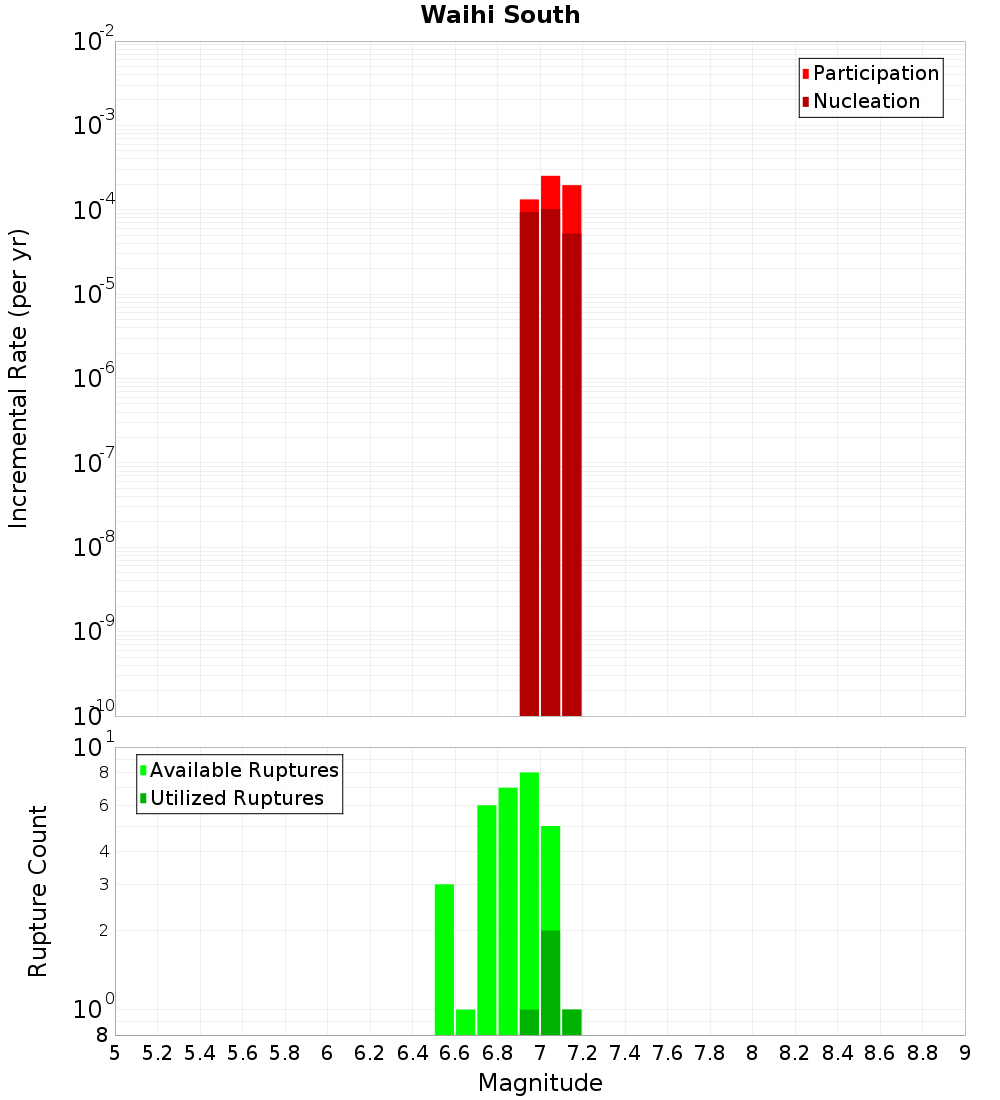 Waihi South

Participation
Nucleation

Incremental Rate (per yr)

$10^{-2}$
$10^{-3}$
$10^{-4}$
$10^{-5}$
$10^{-6}$
$10^{-7}$
$10^{-8}$
$10^{-9}$
$10^{-10}$

Available Ruptures
Utilized Ruptures

Rupture Count

$10^{1}$
8
6
4
3
2
$10^{0}$
8

5 5.2 5.4 5.6 5.8 6 6.2 6.4 6.6 6.8 7 7.2 7.4 7.6 7.8 8 8.2 8.4 8.6 8.8 9

Magnitude